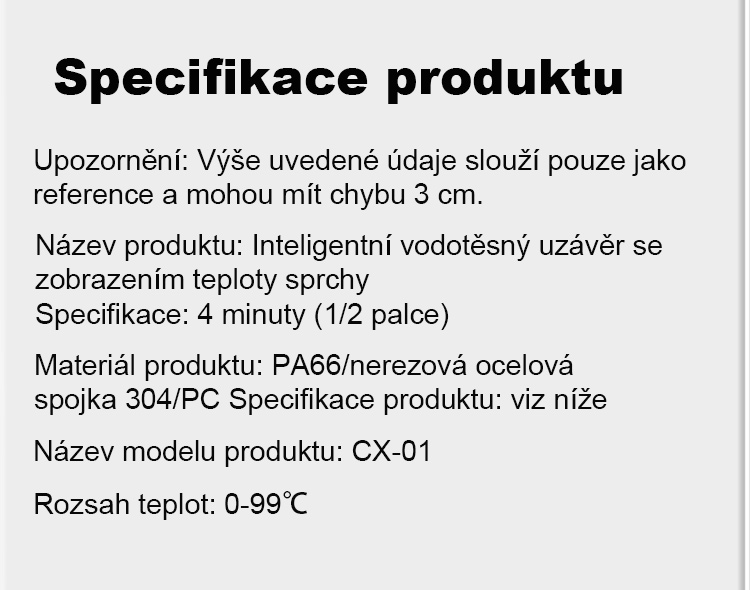 Specifikace produktu

Upozornění: Výše uvedené údaje slouží pouze jako reference a mohou mít chybu 3 cm.

Název produktu: Inteligentní vodotěsný uzávěr se zobrazením teploty sprchy
Specifikace: 4 minuty (1/2 palce)

Materiál produktu: PA66/nerezová ocelová spojka 304/PC Specifikace produktu: viz níže

Název modelu produktu: CX-01

Rozsah teplot: 0-99℃